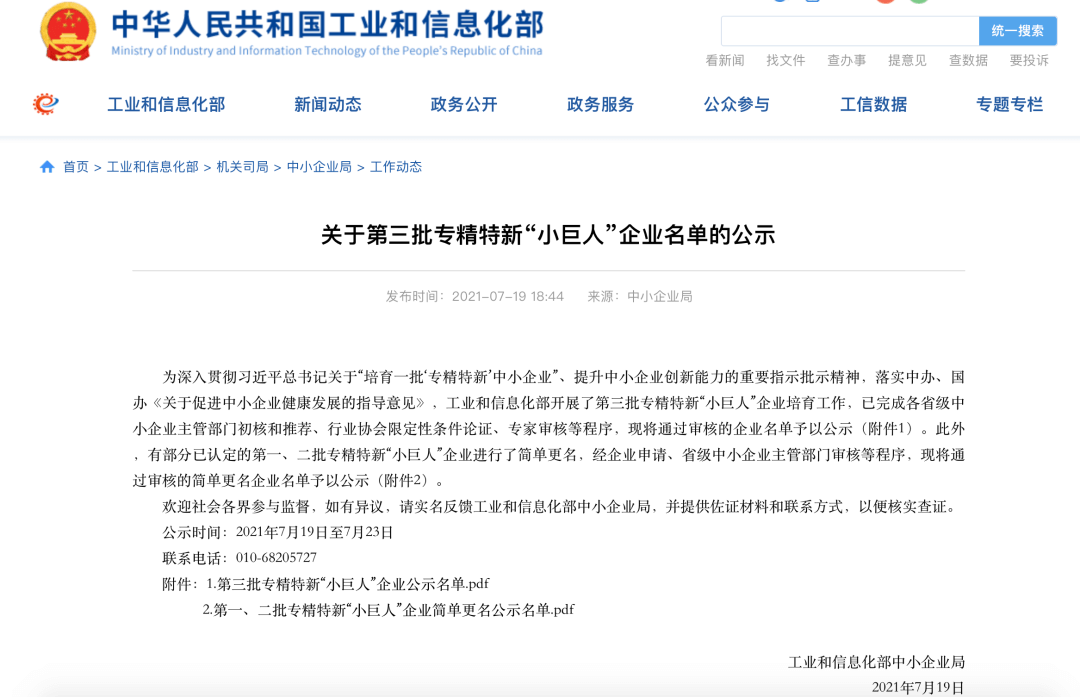 中华人民共和国工业和信息化部
Ministry of Industry and Information Technology of the People's Republic of China

统一搜索

看新闻 找文件 查办事 提意见 查数据 要投诉

工业和信息化部 新闻动态 政务公开 政务服务 公众参与 工信数据 专题专栏

首页 > 工业和信息化部 > 机关司局 > 中小企业局 > 工作动态

关于第三批专精特新“小巨人”企业名单的公示

发布时间：2021-07-19 18:44 来源：中小企业局

为深入贯彻习近平总书记关于“培育一批‘专精特新’中小企业”、提升中小企业创新能力的重要指示批示精神，落实中办、国办《关于促进中小企业健康发展的指导意见》，工业和信息化部开展了第三批专精特新“小巨人”企业培育工作，已完成各省级中小企业主管部门初核和推荐、行业协会限定性条件论证、专家审核等程序，现将通过审核的企业名单予以公示（附件1）。此外，有部分已认定的第一、二批专精特新“小巨人”企业进行了简单更名，经企业申请、省级中小企业主管部门审核等程序，现将通过审核的简单更名企业名单予以公示（附件2）。

欢迎社会各界参与监督，如有异议，请实名反馈工业和信息化部中小企业局，并提供佐证材料和联系方式，以便核实查证。

公示时间：2021年7月19日至7月23日

联系电话：010-68205727

附件：1.第三批专精特新“小巨人”企业公示名单.pdf

2.第一、二批专精特新“小巨人”企业简单更名公示名单.pdf

工业和信息化部中小企业局

2021年7月19日